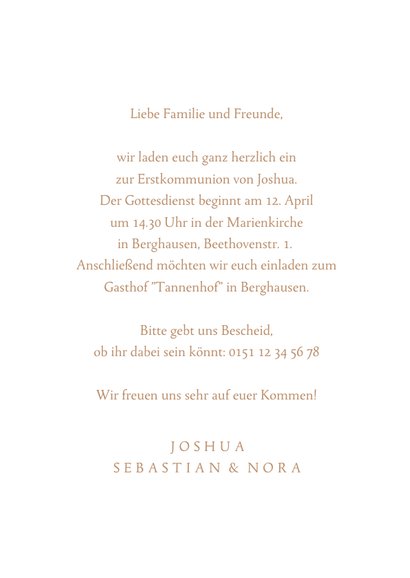 Liebe Familie und Freunde,

wir laden euch ganz herzlich ein zur Erstkommunion von Joshua. Der Gottesdienst beginnt am 12. April um 14.30 Uhr in der Marienkirche in Berghausen, Beethovenstr. 1. Anschließend möchten wir euch einladen zum Gasthof "Tannenhof" in Berghausen.

Bitte gebt uns Bescheid, ob ihr dabei sein könnt: 0151 12 34 56 78

Wir freuen uns sehr auf euer Kommen!

JOSHUA
SEBASTIAN & NORA